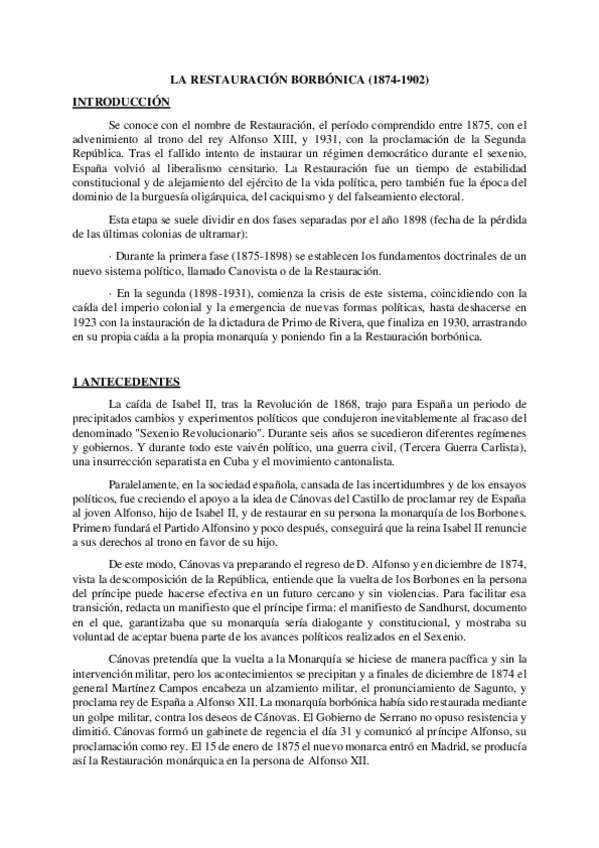 LA RESTAURACIÓN BORBÓNICA (1874-1902)

INTRODUCCIÓN

Se conoce con el nombre de Restauración, el período comprendido entre 1875, con el advenimiento al trono del rey Alfonso XIII, y 1931, con la proclamación de la Segunda República. Tras el fallido intento de instaurar un régimen democrático durante el sexenio, España volvió al liberalismo censitario. La Restauración fue un tiempo de estabilidad constitucional y de alejamiento del ejército de la vida política, pero también fue la época del dominio de la burguesía oligárquica, del caciquismo y del falseamiento electoral.

Esta etapa se suele dividir en dos fases separadas por el año 1898 (fecha de la pérdida de las últimas colonias de ultramar):

· Durante la primera fase (1875-1898) se establecen los fundamentos doctrinales de un nuevo sistema político, llamado Canovista o de la Restauración.

· En la segunda (1898-1931), comienza la crisis de este sistema, coincidiendo con la caída del imperio colonial y la emergencia de nuevas formas políticas, hasta deshacerse en 1923 con la instauración de la dictadura de Primo de Rivera, que finaliza en 1930, arrastrando en su propia caída a la propia monarquía y poniendo fin a la Restauración borbónica.

1 ANTECEDENTES

La caída de Isabel II, tras la Revolución de 1868, trajo para España un periodo de precipitados cambios y experimentos políticos que condujeron inevitablemente al fracaso del denominado "Sexenio Revolucionario". Durante seis años se sucedieron diferentes regímenes y gobiernos. Y durante todo este vaivén político, una guerra civil, (Tercera Guerra Carlista), una insurrección separatista en Cuba y el movimiento cantonalista.

Paralelamente, en la sociedad española, cansada de las incertidumbres y de los ensayos políticos, fue creciendo el apoyo a la idea de Cánovas del Castillo de proclamar rey de España al joven Alfonso, hijo de Isabel II, y de restaurar en su persona la monarquía de los Borbones. Primero fundará el Partido Alfonsino y poco después, conseguirá que la reina Isabel II renuncie a sus derechos al trono en favor de su hijo.

De este modo, Cánovas va preparando el regreso de D. Alfonso y en diciembre de 1874, vista la descomposición de la República, entiende que la vuelta de los Borbones en la persona del príncipe puede hacerse efectiva en un futuro cercano y sin violencias. Para facilitar esa transición, redacta un manifiesto que el príncipe firma: el manifiesto de Sandhurst, documento en el que, garantizaba que su monarquía sería dialogante y constitucional, y mostraba su voluntad de aceptar buena parte de los avances políticos realizados en el Sexenio.

Cánovas pretendía que la vuelta a la Monarquía se hiciese de manera pacífica y sin la intervención militar, pero los acontecimientos se precipitan y a finales de diciembre de 1874 el general Martínez Campos encabeza un alzamiento militar, el pronunciamiento de Sagunto, y proclama rey de España a Alfonso XII. La monarquía borbónica había sido restaurada mediante un golpe militar, contra los deseos de Cánovas. El Gobierno de Serrano no opuso resistencia y dimitió. Cánovas formó un gabinete de regencia el día 31 y comunicó al príncipe Alfonso, su proclamación como rey. El 15 de enero de 1875 el nuevo monarca entró en Madrid, se producía así la Restauración monárquica en la persona de Alfonso XII.